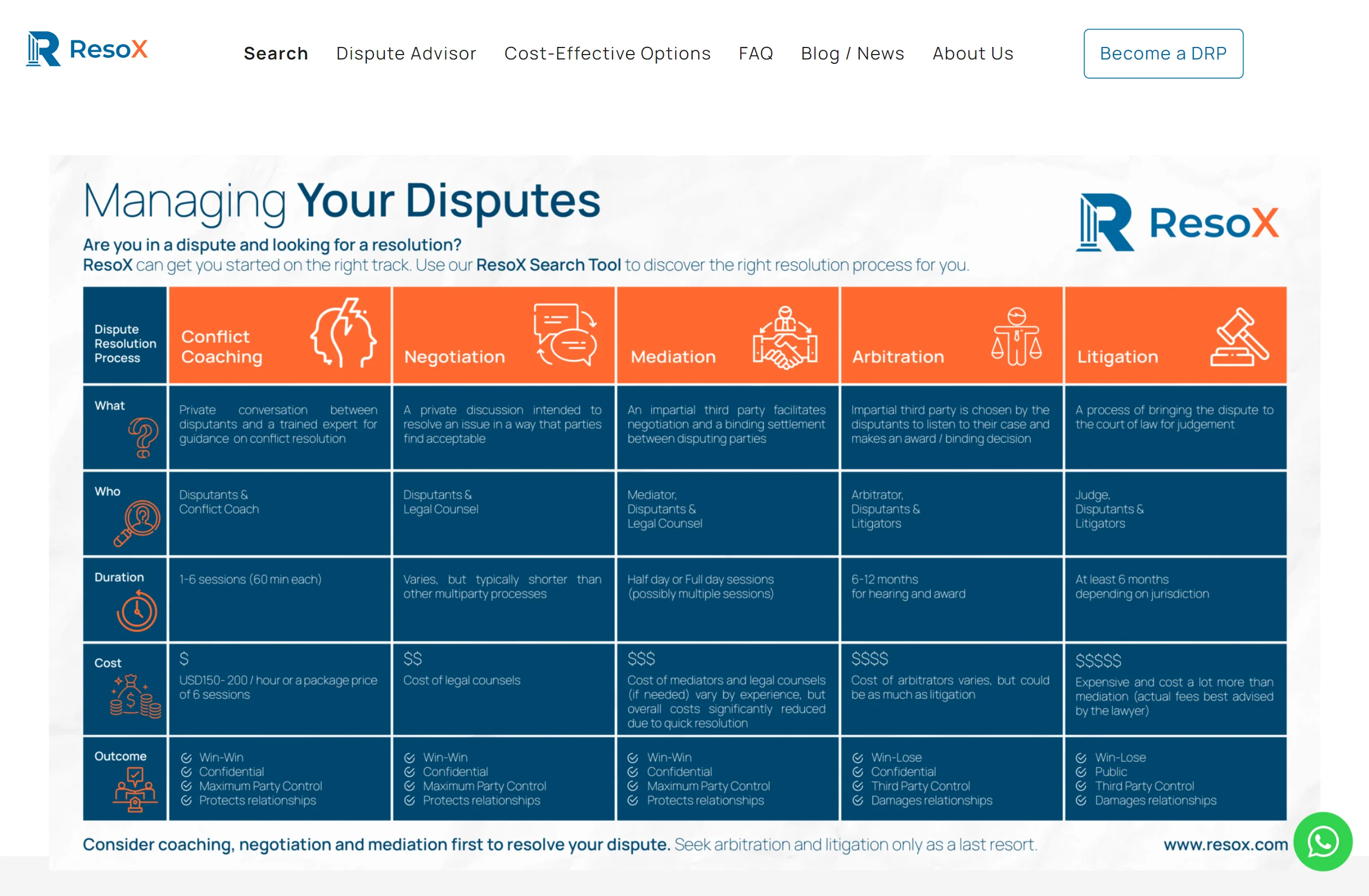 ResoX

Search Dispute Advisor Cost-Effective Options FAQ Blog / News About Us Become a DRP

Managing Your Disputes

ResoX

Are you in a dispute and looking for a resolution?
ResoX can get you started on the right track. Use our ResoX Search Tool to discover the right resolution process for you.

| Dispute Resolution Process | Conflict Coaching | Negotiation | Mediation | Arbitration | Litigation |
|---|---|---|---|---|---|
| What | Private conversation between disputants and a trained expert for guidance on conflict resolution | A private discussion intended to resolve an issue in a way that parties find acceptable | An impartial third party facilitates negotiation and a binding settlement between disputing parties | Impartial third party is chosen by the disputants to listen to their case and makes an award / binding decision | A process of bringing the dispute to the court of law for judgement |
| Who | Disputants & Conflict Coach | Disputants & Legal Counsel | Mediator, Disputants & Legal Counsel | Arbitrator, Disputants & Litigators | Judge, Disputants & Litigators |
| Duration | 1-6 sessions (60 min each) | Varies, but typically shorter than other multiparty processes | Half day or Full day sessions (possibly multiple sessions) | 6-12 months for hearing and award | At least 6 months depending on jurisdiction |
| Cost | \$ USD150- 200 / hour or a package price of 6 sessions | \$\$ Cost of legal counsels | \$\$\$ Cost of mediators and legal counsels (if needed) vary by experience, but overall costs significantly reduced due to quick resolution | \$\$\$\$ Cost of arbitrators varies, but could be as much as litigation | \$\$\$\$\$ Expensive and cost a lot more than mediation (actual fees best advised by the lawyer) |
| Outcome | Win-Win Confidential Maximum Party Control Protects relationships | Win-Win Confidential Maximum Party Control Protects relationships | Win-Win Confidential Maximum Party Control Protects relationships | Win-Lose Confidential Third Party Control Damages relationships | Win-Lose Public Third Party Control Damages relationships |

Consider coaching, negotiation and mediation first to resolve your dispute. Seek arbitration and litigation only as a last resort. www.resox.com